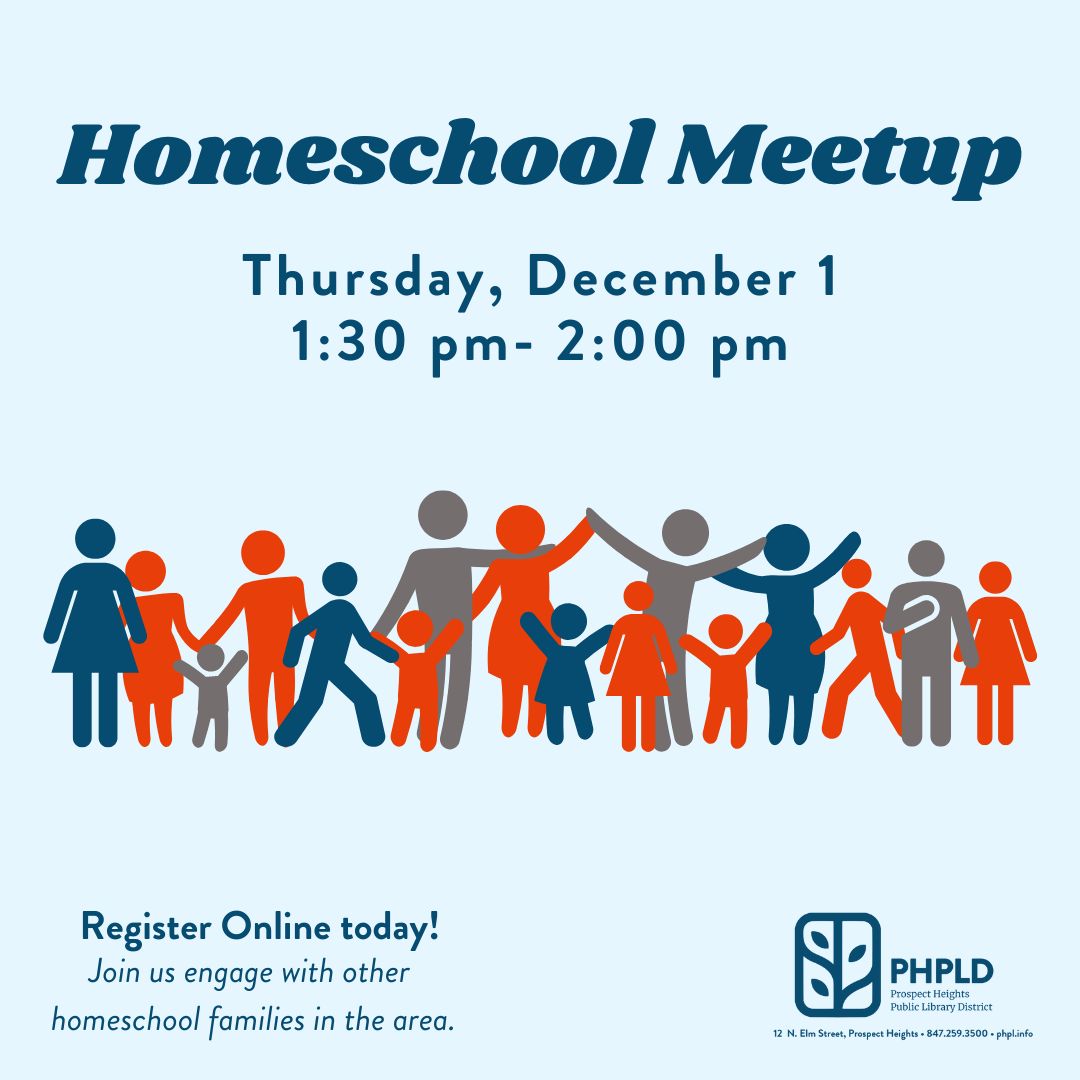 Homeschool Meetup

Thursday, December 1
1:30 pm- 2:00 pm

Register Online today!
Join us engage with other homeschool families in the area.

PHPLD
Prospect Heights
Public Library District

12 N. Elm Street, Prospect Heights • 847.259.3500 • phpl.info